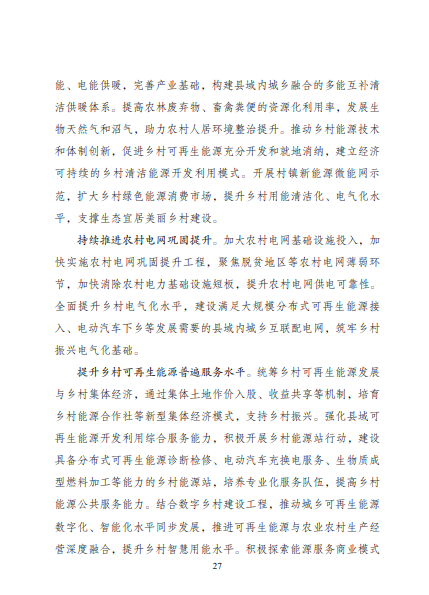 能、电能供暖，完善产业基础，构建县域内城乡融合的多能互补清洁供暖体系。提高农林废弃物、畜禽粪便的资源化利用率，发展生物天然气和沼气，助力农村人居环境整治提升。推动乡村能源技术和体制创新，促进乡村可再生能源充分开发和就地消纳，建立经济可持续的乡村清洁能源开发利用模式。开展村镇新能源微能网示范，扩大乡村绿色能源消费市场，提升乡村用能清洁化、电气化水平，支撑生态宜居美丽乡村建设。

持续推进农村电网巩固提升。加大农村电网基础设施投入，加快实施农村电网巩固提升工程，聚焦脱贫地区等农村电网薄弱环节，加快消除农村电力基础设施短板，提升农村电网供电可靠性。全面提升乡村电气化水平，建设满足大规模分布式可再生能源接入、电动汽车下乡等发展需要的县域内城乡互联配电网，筑牢乡村振兴电气化基础。

提升乡村可再生能源普遍服务水平。统筹乡村可再生能源发展与乡村集体经济，通过集体土地作价入股、收益共享等机制，培育乡村能源合作社等新型集体经济模式，支持乡村振兴。强化县域可再生能源开发利用综合服务能力，积极开展乡村能源站行动，建设具备分布式可再生能源诊断检修、电动汽车充换电服务、生物质成型燃料加工等能力的乡村能源站，培养专业化服务队伍，提高乡村能源公共服务能力。结合数字乡村建设工程，推动城乡可再生能源数字化、智能化水平同步发展，推进可再生能源与农业农村生产经营深度融合，提升乡村智慧用能水平。积极探索能源服务商业模式

27